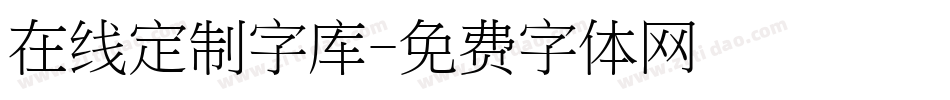 在线定制字库-免费字体网